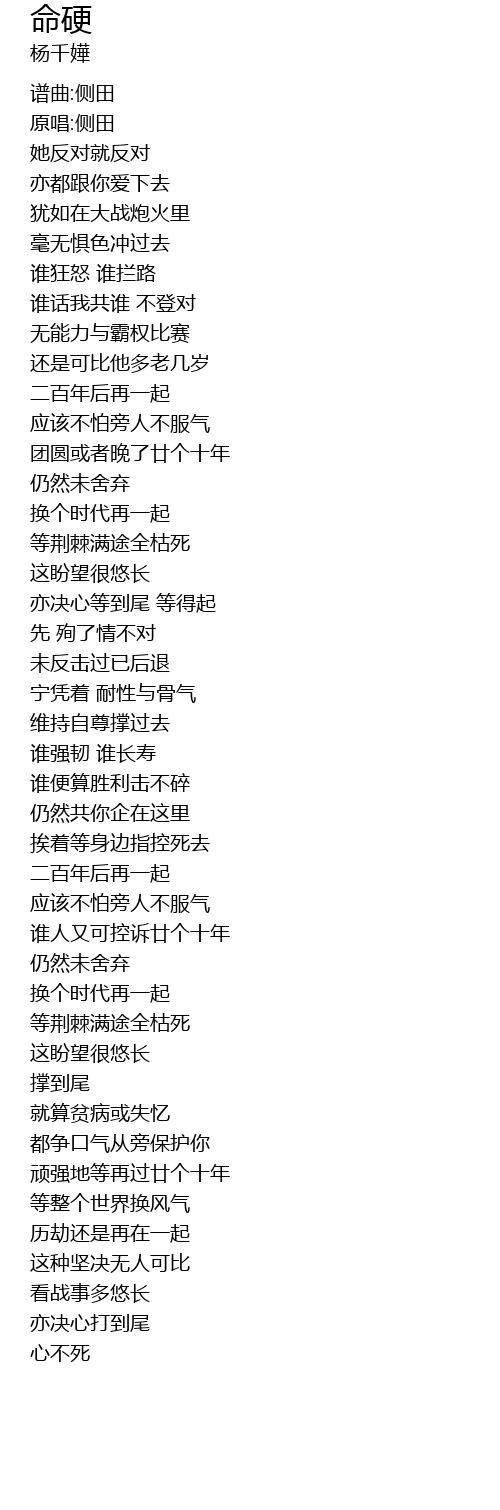 命硬
杨千嬅

谱曲:侧田
原唱:侧田
她反对就反对
亦都跟你爱下去
犹如在大战炮火里
毫无惧色冲过去
谁狂怒 谁拦路
谁话我共谁 不登对
无能力与霸权比赛
还是可比他多老几岁
二百年后再一起
应该不怕旁人不服气
团圆或者晚了廿个十年
仍然未舍弃
换个时代再一起
等荆棘满途全枯死
这盼望很悠长
亦决心等到尾 等得起
先 殉了情不对
未反击过已后退
宁凭着 耐性与骨气
维持自尊撑过去
谁强韧 谁长寿
谁便算胜利击不碎
仍然共你企在这里
挨着等身边指控死去
二百年后再一起
应该不怕旁人不服气
谁人又可控诉廿个十年
仍然未舍弃
换个时代再一起
等荆棘满途全枯死
这盼望很悠长
撑到尾
就算贫病或失忆
都争口气从旁保护你
顽强地等再过廿个十年
等整个世界换风气
历劫还是再在一起
这种坚决无人可比
看战事多悠长
亦决心打到尾
心不死